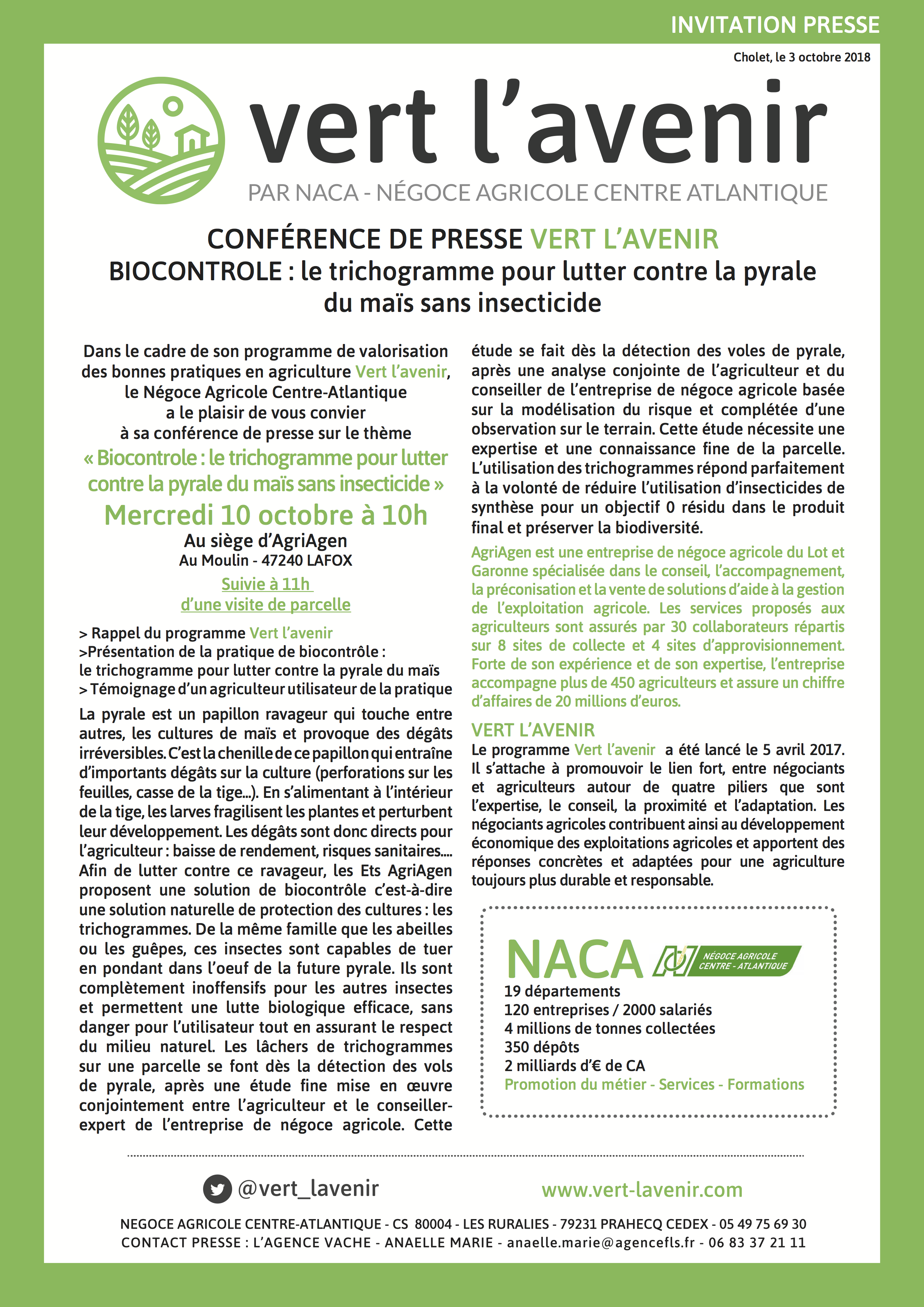 INVITATION PRESSE

Cholet, le 3 octobre 2018

vert l'avenir

PAR NACA - NÉGOCE AGRICOLE CENTRE ATLANTIQUE

CONFÉRENCE DE PRESSE VERT L'AVENIR

BIOCONTROLE : le trichogramme pour lutter contre la pyrale du maïs sans insecticide

Dans le cadre de son programme de valorisation des bonnes pratiques en agriculture Vert l'avenir, le Négoce Agricole Centre-Atlantique a le plaisir de vous convier à sa conférence de presse sur le thème

« Biocontrole : le trichogramme pour lutter contre la pyrale du maïs sans insecticide »

Mercredi 10 octobre à 10h

Au siège d'AgriAgen

Au Moulin - 47240 LAFOX

Suivie à 11h d'une visite de parcelle

> Rappel du programme Vert l'avenir
>Présentation de la pratique de biocontrôle : le trichogramme pour lutter contre la pyrale du maïs
> Témoignage d'un agriculteur utilisateur de la pratique

La pyrale est un papillon ravageur qui touche entre autres, les cultures de maïs et provoque des dégâts irréversibles. C'est la chenille de ce papillon qui entraîne d'importants dégâts sur la culture (perforations sur les feuilles, casse de la tige...). En s'alimentant à l'intérieur de la tige, les larves fragilisent les plantes et perturbent leur développement. Les dégâts sont donc directs pour l'agriculteur : baisse de rendement, risques sanitaires.... Afin de lutter contre ce ravageur, les Ets AgriAgen proposent une solution de biocontrôle c'est-à-dire une solution naturelle de protection des cultures : les trichogrammes. De la même famille que les abeilles ou les guêpes, ces insectes sont capables de tuer en pondant dans l'oeuf de la future pyrale. Ils sont complètement inoffensifs pour les autres insectes et permettent une lutte biologique efficace, sans danger pour l'utilisateur tout en assurant le respect du milieu naturel. Les lâchers de trichogrammes sur une parcelle se font dès la détection des vols de pyrale, après une étude fine mise en œuvre conjointement entre l'agriculteur et le conseiller-expert de l'entreprise de négoce agricole. Cette étude se fait dès la détection des voles de pyrale, après une analyse conjointe de l'agriculteur et du conseiller de l'entreprise de négoce agricole basée sur la modélisation du risque et complétée d'une observation sur le terrain. Cette étude nécessite une expertise et une connaissance fine de la parcelle. L'utilisation des trichogrammes répond parfaitement à la volonté de réduire l'utilisation d'insecticides de synthèse pour un objectif 0 résidu dans le produit final et préserver la biodiversité.

AgriAgen est une entreprise de négoce agricole du Lot et Garonne spécialisée dans le conseil, l'accompagnement, la préconisation et la vente de solutions d'aide à la gestion de l'exploitation agricole. Les services proposés aux agriculteurs sont assurés par 30 collaborateurs répartis sur 8 sites de collecte et 4 sites d'approvisionnement. Forte de son expérience et de son expertise, l'entreprise accompagne plus de 450 agriculteurs et assure un chiffre d'affaires de 20 millions d'euros.

VERT L'AVENIR
Le programme Vert l'avenir a été lancé le 5 avril 2017. Il s'attache à promouvoir le lien fort, entre négociants et agriculteurs autour de quatre piliers que sont l'expertise, le conseil, la proximité et l'adaptation. Les négociants agricoles contribuent ainsi au développement économique des exploitations agricoles et apportent des réponses concrètes et adaptées pour une agriculture toujours plus durable et responsable.

NACA NÉGOCE AGRICOLE CENTRE - ATLANTIQUE
19 départements
120 entreprises / 2000 salariés
4 millions de tonnes collectées
350 dépôts
2 milliards d'€ de CA
Promotion du métier - Services - Formations

@vert_lavenir www.vert-lavenir.com

NEGOCE AGRICOLE CENTRE-ATLANTIQUE - CS 80004 - LES RURALIES - 79231 PRAHECQ CEDEX - 05 49 75 69 30
CONTACT PRESSE : L'AGENCE VACHE - ANAELLE MARIE - anaelle.marie@agencefls.fr - 06 83 37 21 11